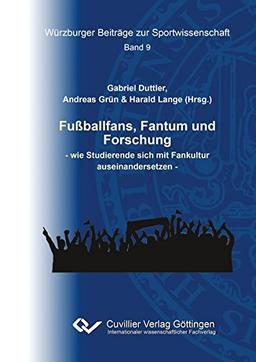 Würzburger Beiträge zur Sportwissenschaft
Band 9

Gabriel Duttler,
Andreas Grün & Harald Lange (Hrsg.)

Fußballfans, Fantum und Forschung
- wie Studierende sich mit Fankultur auseinandersetzen -

Cuvillier Verlag Göttingen
Internationaler wissenschaftlicher Fachverlag